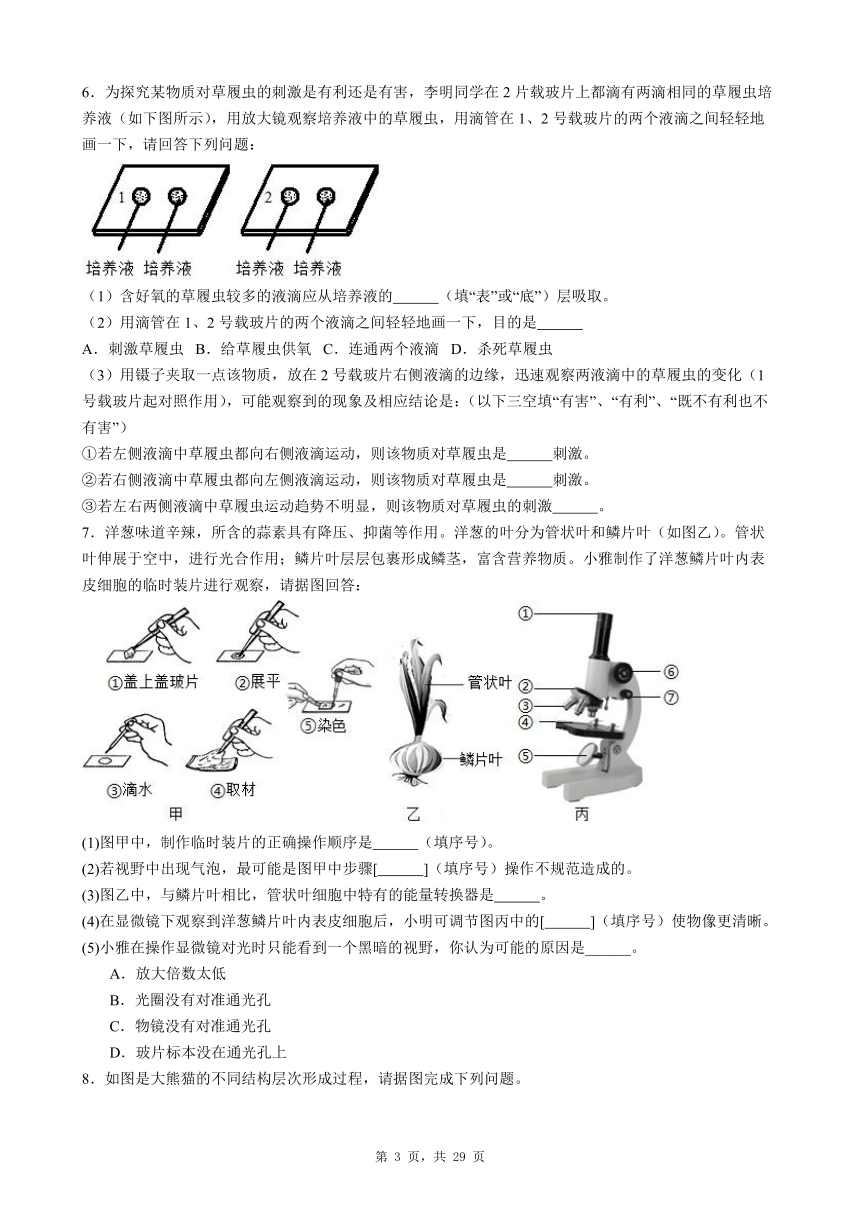 6．为探究某物质对草履虫的刺激是有利还是有害，李明同学在 2 片载玻片上都滴有两滴相同的草履虫培养液（如下图所示），用放大镜观察培养液中的草履虫，用滴管在 1、2 号载玻片的两个液滴之间轻轻地画一下，请回答下列问题：

1 2

培养液 培养液 培养液 培养液

（1）含好氧的草履虫较多的液滴应从培养液的______（填“表”或“底”）层吸取。

（2）用滴管在 1、2 号载玻片的两个液滴之间轻轻地画一下，目的是______

A．刺激草履虫 B．给草履虫供氧 C．连通两个液滴 D．杀死草履虫

（3）用镊子夹取一点该物质，放在 2 号载玻片右侧液滴的边缘，迅速观察两液滴中的草履虫的变化（1 号载玻片起对照作用），可能观察到的现象及相应结论是：（以下三空填“有害”、“有利”、“既不有利也不有害”）

①若左侧液滴中草履虫都向右侧液滴运动，则该物质对草履虫是______刺激。

②若右侧液滴中草履虫都向左侧液滴运动，则该物质对草履虫是______刺激。

③若左右两侧液滴中草履虫运动趋势不明显，则该物质对草履虫的刺激______。

7．洋葱味道辛辣，所含的蒜素具有降压、抑菌等作用。洋葱的叶分为管状叶和鳞片叶（如图乙）。管状叶伸展于空中，进行光合作用；鳞片叶层层包裹形成鳞茎，富含营养物质。小雅制作了洋葱鳞片叶内表皮细胞的临时装片进行观察，请据图回答：

①盖上盖玻片 ②展平 ⑤染色 ③滴水 ④取材 甲 管状叶 鳞片叶 乙 ① ② ③ ④ ⑤ ⑥ ⑦ 丙

(1)图甲中，制作临时装片的正确操作顺序是______（填序号）。

(2)若视野中出现气泡，最可能是图甲中步骤[______]（填序号）操作不规范造成的。

(3)图乙中，与鳞片叶相比，管状叶细胞中特有的能量转换器是______。

(4)在显微镜下观察到洋葱鳞片叶内表皮细胞后，小明可调节图丙中的[______]（填序号）使物像更清晰。

(5)小雅在操作显微镜对光时只能看到一个黑暗的视野，你认为可能的原因是______。

A．放大倍数太低

B．光圈没有对准通光孔

C．物镜没有对准通光孔

D．玻片标本没在通光孔上

8．如图是大熊猫的不同结构层次形成过程，请据图完成下列问题。

第 3 页，共 29 页